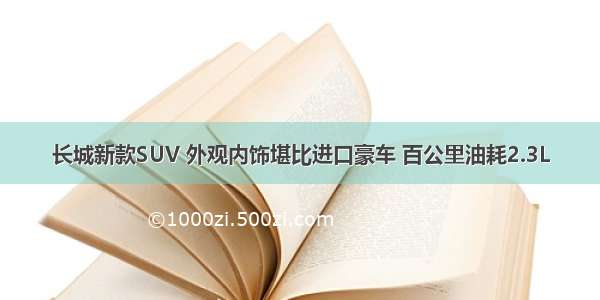 长城新款SUV 外观内饰堪比进口豪车 百公里油耗2.3L

©1000zi.500zi.com